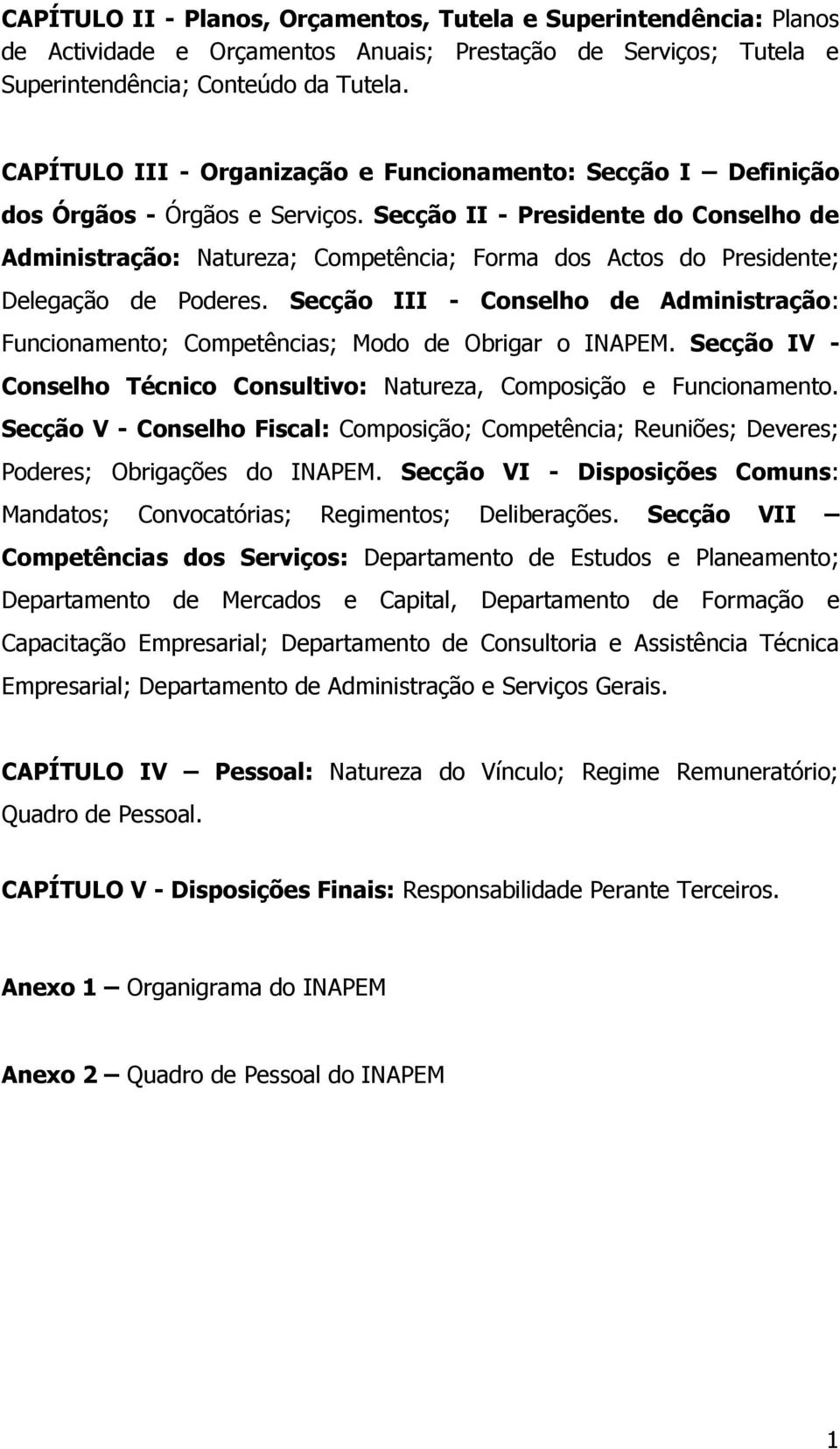 CAPÍTULO II - Planos, Orçamentos, Tutela e Superintendência: Planos de Actividade e Orçamentos Anuais; Prestação de Serviços; Tutela e Superintendência; Conteúdo da Tutela.

CAPÍTULO III - Organização e Funcionamento: Secção I – Definição dos Órgãos - Órgãos e Serviços. Secção II - Presidente do Conselho de Administração: Natureza; Competência; Forma dos Actos do Presidente; Delegação de Poderes. Secção III - Conselho de Administração: Funcionamento; Competências; Modo de Obrigar o INAPEM. Secção IV - Conselho Técnico Consultivo: Natureza, Composição e Funcionamento. Secção V - Conselho Fiscal: Composição; Competência; Reuniões; Deveres; Poderes; Obrigações do INAPEM. Secção VI - Disposições Comuns: Mandatos; Convocatórias; Regimentos; Deliberações. Secção VII – Competências dos Serviços: Departamento de Estudos e Planeamento; Departamento de Mercados e Capital, Departamento de Formação e Capacitação Empresarial; Departamento de Consultoria e Assistência Técnica Empresarial; Departamento de Administração e Serviços Gerais.

CAPÍTULO IV – Pessoal: Natureza do Vínculo; Regime Remuneratório; Quadro de Pessoal.

CAPÍTULO V - Disposições Finais: Responsabilidade Perante Terceiros.

Anexo 1 – Organigrama do INAPEM

Anexo 2 – Quadro de Pessoal do INAPEM

1